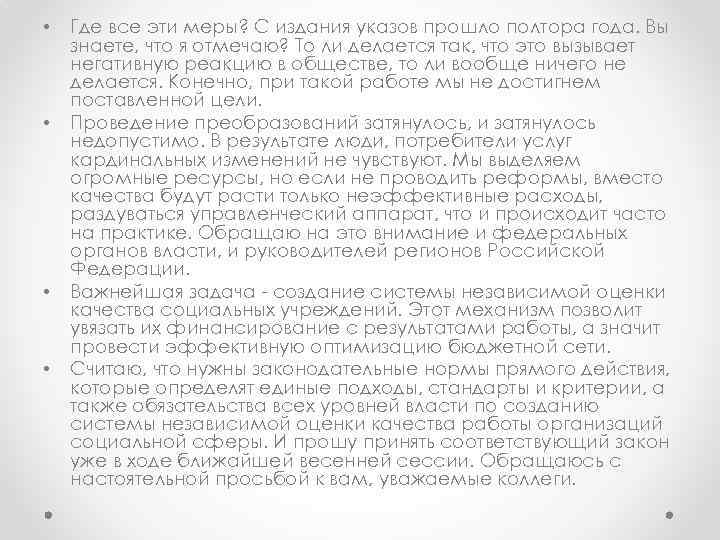 • Где все эти меры? С издания указов прошло полтора года. Вы знаете, что я отмечаю? То ли делается так, что это вызывает негативную реакцию в обществе, то ли вообще ничего не делается. Конечно, при такой работе мы не достигнем поставленной цели.

• Проведение преобразований затянулось, и затянулось недопустимо. В результате люди, потребители услуг кардинальных изменений не чувствуют. Мы выделяем огромные ресурсы, но если не проводить реформы, вместо качества будут расти только неэффективные расходы, раздуваться управленческий аппарат, что и происходит часто на практике. Обращаю на это внимание и федеральных органов власти, и руководителей регионов Российской Федерации.

• Важнейшая задача - создание системы независимой оценки качества социальных учреждений. Этот механизм позволит увязать их финансирование с результатами работы, а значит провести эффективную оптимизацию бюджетной сети.

• Считаю, что нужны законодательные нормы прямого действия, которые определят единые подходы, стандарты и критерии, а также обязательства всех уровней власти по созданию системы независимой оценки качества работы организаций социальной сферы. И прошу принять соответствующий закон уже в ходе ближайшей весенней сессии. Обращаюсь с настоятельной просьбой к вам, уважаемые коллеги.